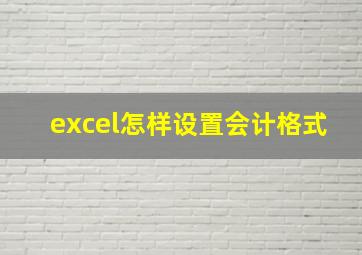 excel怎样设置会计格式